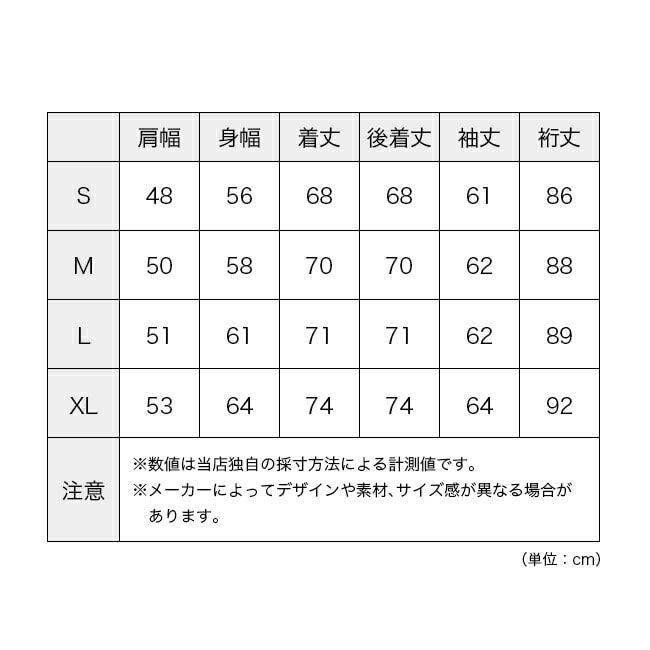 | | 肩幅 | 身幅 | 着丈 | 後着丈 | 袖丈 | 裄丈 |
|---|---|---|---|---|---|---|
| S | 48 | 56 | 68 | 68 | 61 | 86 |
| M | 50 | 58 | 70 | 70 | 62 | 88 |
| L | 51 | 61 | 71 | 71 | 62 | 89 |
| XL | 53 | 64 | 74 | 74 | 64 | 92 |
| 注意 | ※数値は当店独自の採寸方法による計測値です。 ※メーカーによってデザインや素材、サイズ感が異なる場合があります。 | | | | | |

（単位：cm）